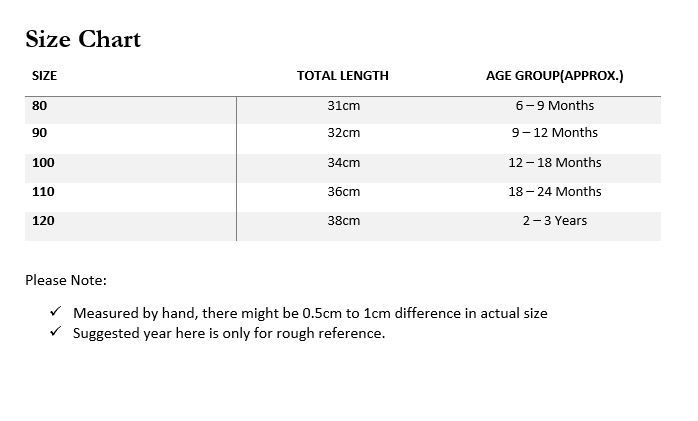 Size Chart

| SIZE | TOTAL LENGTH | AGE GROUP(APPROX.) |
|---|---|---|
| 80 | 31cm | 6 – 9 Months |
| 90 | 32cm | 9 – 12 Months |
| 100 | 34cm | 12 – 18 Months |
| 110 | 36cm | 18 – 24 Months |
| 120 | 38cm | 2 – 3 Years |

Please Note:

✓ Measured by hand, there might be 0.5cm to 1cm difference in actual size
✓ Suggested year here is only for rough reference.